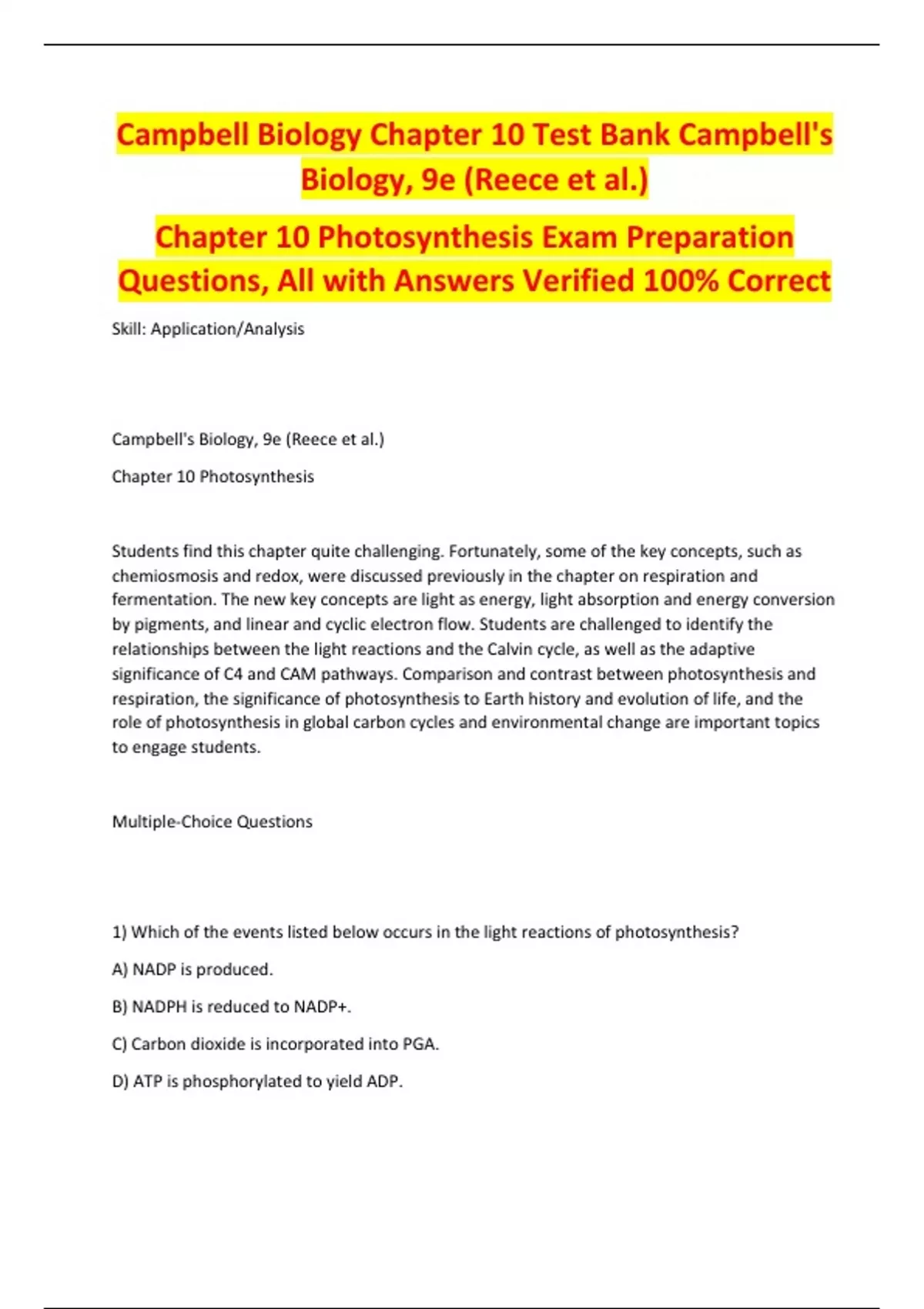 Campbell Biology Chapter 10 Test Bank Campbell's Biology, 9e (Reece et al.)

Chapter 10 Photosynthesis Exam Preparation Questions, All with Answers Verified 100% Correct

Skill: Application/Analysis

Campbell's Biology, 9e (Reece et al.)

Chapter 10 Photosynthesis

Students find this chapter quite challenging. Fortunately, some of the key concepts, such as chemiosmosis and redox, were discussed previously in the chapter on respiration and fermentation. The new key concepts are light as energy, light absorption and energy conversion by pigments, and linear and cyclic electron flow. Students are challenged to identify the relationships between the light reactions and the Calvin cycle, as well as the adaptive significance of C4 and CAM pathways. Comparison and contrast between photosynthesis and respiration, the significance of photosynthesis to Earth history and evolution of life, and the role of photosynthesis in global carbon cycles and environmental change are important topics to engage students.

Multiple-Choice Questions

1) Which of the events listed below occurs in the light reactions of photosynthesis?

A) NADP is produced.

B) NADPH is reduced to NADP+.

C) Carbon dioxide is incorporated into PGA.

D) ATP is phosphorylated to yield ADP.